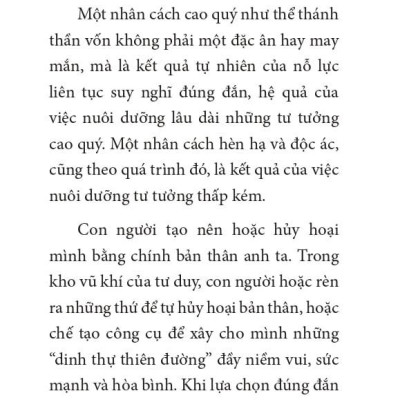 Một nhân cách cao quý như thể thánh thần vốn không phải một đặc ân hay may mắn, mà là kết quả tự nhiên của nỗ lực liên tục suy nghĩ đúng đắn, hệ quả của việc nuôi dưỡng lâu dài những tư tưởng cao quý. Một nhân cách hèn hạ và độc ác, cũng theo quá trình đó, là kết quả của việc nuôi dưỡng tư tưởng thấp kém.

Con người tạo nên hoặc hủy hoại mình bằng chính bản thân anh ta. Trong kho vũ khí của tư duy, con người hoặc rèn ra những thứ để tự hủy hoại bản thân, hoặc chế tạo công cụ để xây cho mình những “dinh thự thiên đường” đầy niềm vui, sức mạnh và hòa bình. Khi lựa chọn đúng đắn